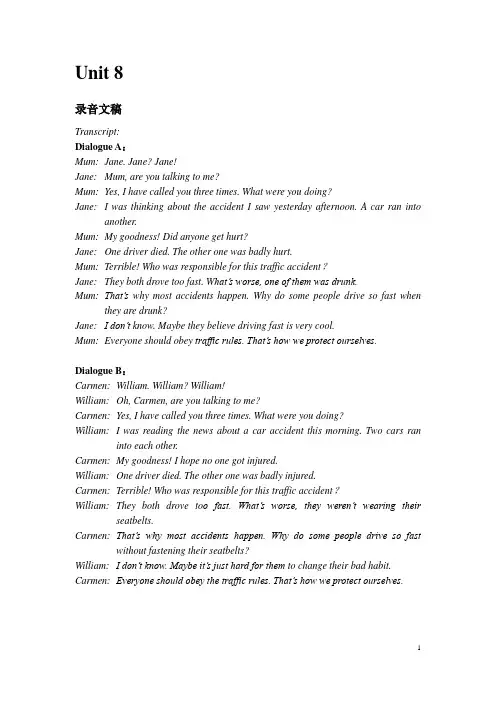 Unit 8

录音文稿

Transcript:

Dialogue A:

Mum: Jane. Jane? Jane!

Jane: Mum, are you talking to me?

Mum: Yes, I have called you three times. What were you doing?

Jane: I was thinking about the accident I saw yesterday afternoon. A car ran into another.

Mum: My goodness! Did anyone get hurt?

Jane: One driver died. The other one was badly hurt.

Mum: Terrible! Who was responsible for this traffic accident ?

Jane: They both drove too fast. What's worse, one of them was drunk.

Mum: That's why most accidents happen. Why do some people drive so fast when they are drunk?

Jane: I don't know. Maybe they believe driving fast is very cool.

Mum: Everyone should obey traffic rules. That's how we protect ourselves.

Dialogue B:

Carmen: William. William? William!

William: Oh, Carmen, are you talking to me?

Carmen: Yes, I have called you three times. What were you doing?

William: I was reading the news about a car accident this morning. Two cars ran into each other.

Carmen: My goodness! I hope no one got injured.

William: One driver died. The other one was badly injured.

Carmen: Terrible! Who was responsible for this traffic accident ?

William: They both drove too fast. What's worse, they weren't wearing their seatbelts.

Carmen: That's why most accidents happen. Why do some people drive so fast without fastening their seatbelts?

William: I don't know. Maybe it's just hard for them to change their bad habit.

Carmen: Everyone should obey the traffic rules. That's how we protect ourselves.

1